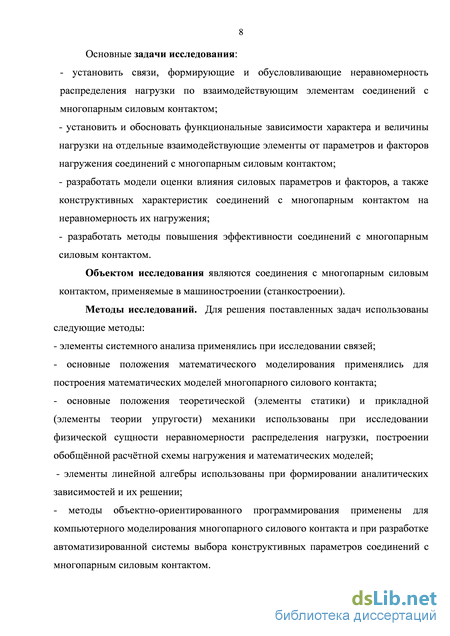 8

Основные задачи исследования:

- установить связи, формирующие и обусловливающие неравномерность распределения нагрузки по взаимодействующим элементам соединений с многопарным силовым контактом;

- установить и обосновать функциональные зависимости характера и величины нагрузки на отдельные взаимодействующие элементы от параметров и факторов нагружения соединений с многопарным силовым контактом;

- разработать модели оценки влияния силовых параметров и факторов, а также конструктивных характеристик соединений с многопарным контактом на неравномерность их нагружения;

- разработать методы повышения эффективности соединений с многопарным силовым контактом.

Объектом исследования являются соединения с многопарным силовым контактом, применяемые в машиностроении (станкостроении).

Методы исследований. Для решения поставленных задач использованы следующие методы:

- элементы системного анализа применялись при исследовании связей;

- основные положения математического моделирования применялись для построения математических моделей многопарного силового контакта;

- основные положения теоретической (элементы статики) и прикладной (элементы теории упругости) механики использованы при исследовании физической сущности неравномерности распределения нагрузки, построении обобщённой расчётной схемы нагружения и математических моделей;

- элементы линейной алгебры использованы при формировании аналитических зависимостей и их решении;

- методы объектно-ориентированного программирования применены для компьютерного моделирования многопарного силового контакта и при разработке автоматизированной системы выбора конструктивных параметров соединений с многопарным силовым контактом.

dsLib.net
библиотека диссертаций